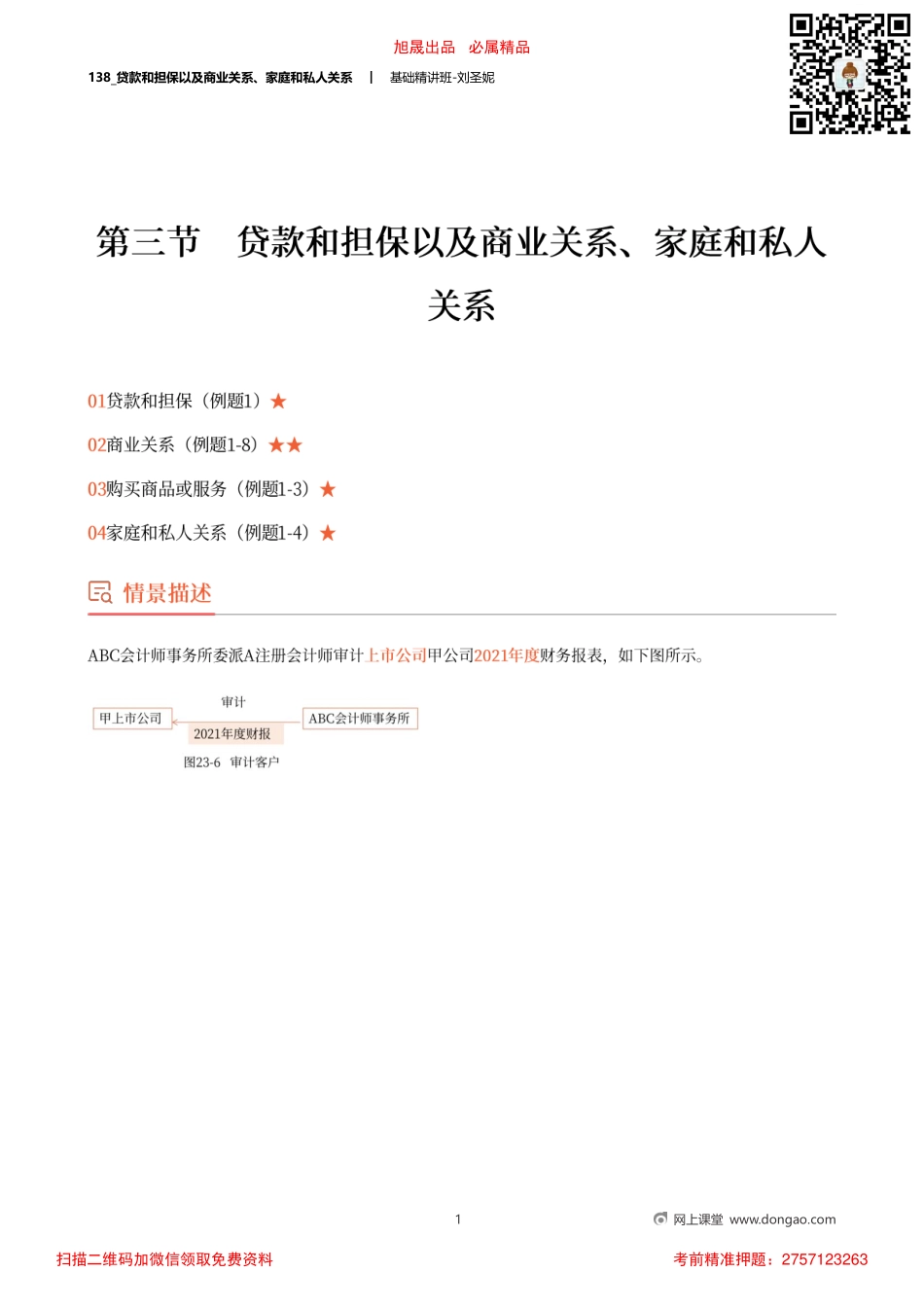 旭晟出品 必属精品

138_贷款和担保以及商业关系、家庭和私人关系 | 基础精讲班-刘圣妮

第三节 贷款和担保以及商业关系、家庭和私人关系

01贷款和担保（例题1）★

02商业关系（例题1-8）★★

03购买商品或服务（例题1-3）★

04家庭和私人关系（例题1-4）★

情景描述

ABC会计师事务所委派A注册会计师审计上市公司甲公司2021年度财务报表，如下图所示。

甲上市公司

审计

2021年度财报

ABC会计师事务所

图23-6 审计客户

1

网上课堂 www.dongao.com

扫描二维码加微信领取免费资料

考前精准押题：2757123263